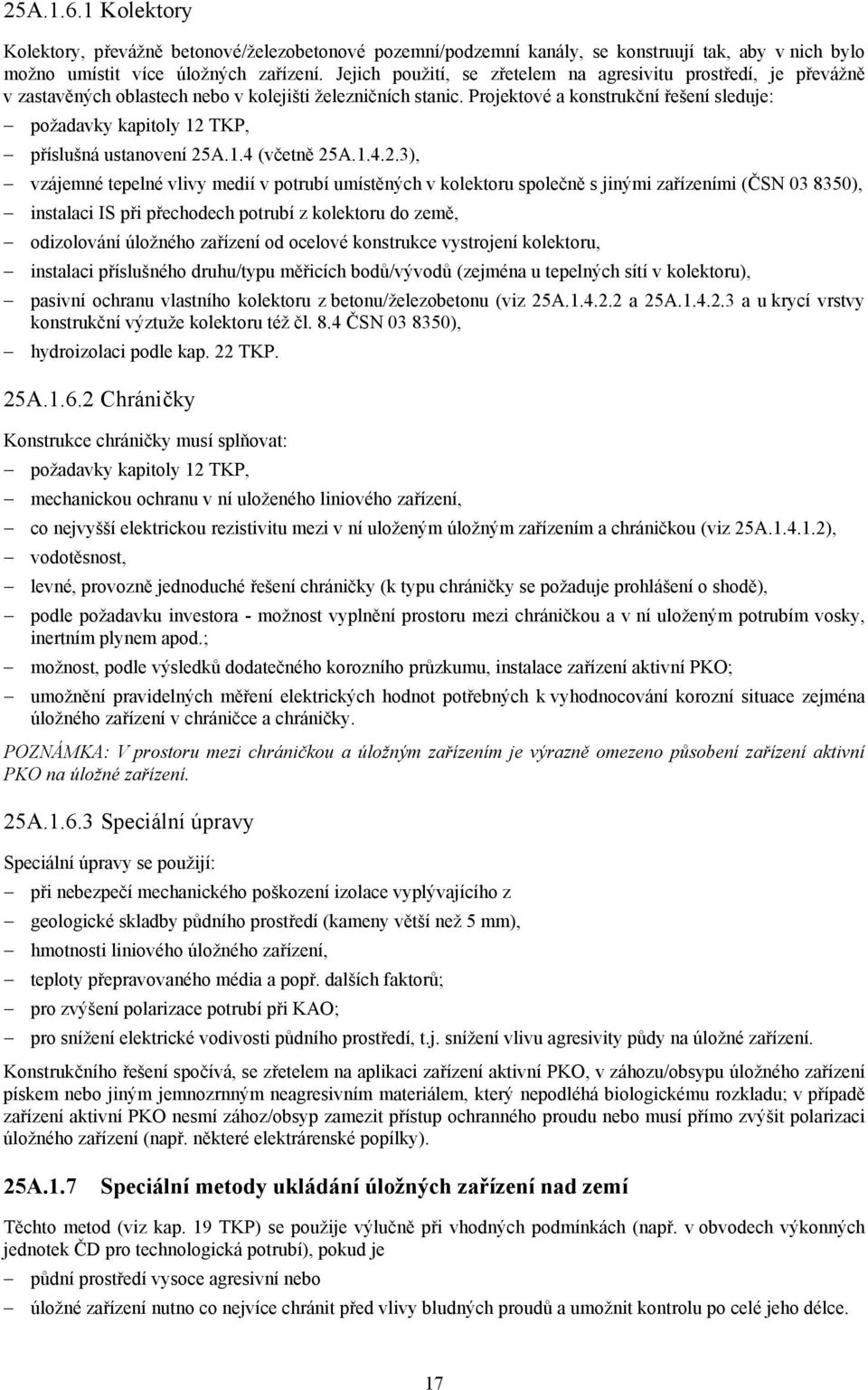 25A.1.6.1 Kolektory

Kolektory, převážně betonové/železobetonové pozemní/podzemní kanály, se konstruují tak, aby v nich bylo možno umístit více úložných zařízení. Jejich použití, se zřetelem na agresivitu prostředí, je převážně v zastavěných oblastech nebo v kolejišti železničních stanic. Projektové a konstrukční řešení sleduje:

– požadavky kapitoly 12 TKP,
– příslušná ustanovení 25A.1.4 (včetně 25A.1.4.2.3),
– vzájemné tepelné vlivy medií v potrubí umístěných v kolektoru společně s jinými zařízeními (ČSN 03 8350),
– instalaci IS při přechodech potrubí z kolektoru do země,
– odizolování úložného zařízení od ocelové konstrukce vystrojení kolektoru,
– instalaci příslušného druhu/typu měřicích bodů/vývodů (zejména u tepelných sítí v kolektoru),
– pasivní ochranu vlastního kolektoru z betonu/železobetonu (viz 25A.1.4.2.2 a 25A.1.4.2.3 a u krycí vrstvy konstrukční výztuže kolektoru též čl. 8.4 ČSN 03 8350),
– hydroizolaci podle kap. 22 TKP.

25A.1.6.2 Chráničky

Konstrukce chráničky musí splňovat:

– požadavky kapitoly 12 TKP,
– mechanickou ochranu v ní uloženého liniového zařízení,
– co nejvyšší elektrickou rezistivitu mezi v ní uloženým úložným zařízením a chráničkou (viz 25A.1.4.1.2),
– vodotěsnost,
– levné, provozně jednoduché řešení chráničky (k typu chráničky se požaduje prohlášení o shodě),
– podle požadavku investora - možnost vyplnění prostoru mezi chráničkou a v ní uloženým potrubím vosky, inertním plynem apod.;
– možnost, podle výsledků dodatečného korozního průzkumu, instalace zařízení aktivní PKO;
– umožnění pravidelných měření elektrických hodnot potřebných k vyhodnocování korozní situace zejména úložného zařízení v chráničce a chráničky.

POZNÁMKA: V prostoru mezi chráničkou a úložným zařízením je výrazně omezeno působení zařízení aktivní PKO na úložné zařízení.

25A.1.6.3 Speciální úpravy

Speciální úpravy se použijí:

– při nebezpečí mechanického poškození izolace vyplývajícího z
– geologické skladby půdního prostředí (kameny větší než 5 mm),
– hmotnosti liniového úložného zařízení,
– teploty přepravovaného média a popř. dalších faktorů;
– pro zvýšení polarizace potrubí při KAO;
– pro snížení elektrické vodivosti půdního prostředí, t.j. snížení vlivu agresivity půdy na úložné zařízení.

Konstrukčního řešení spočívá, se zřetelem na aplikaci zařízení aktivní PKO, v záhozu/obsypu úložného zařízení pískem nebo jiným jemnozrnným neagresivním materiálem, který nepodléhá biologickému rozkladu; v případě zařízení aktivní PKO nesmí zához/obsyp zamezit přístup ochranného proudu nebo musí přímo zvýšit polarizaci úložného zařízení (např. některé elektrárenské popílky).

25A.1.7 Speciální metody ukládání úložných zařízení nad zemí

Těchto metod (viz kap. 19 TKP) se použije výlučně při vhodných podmínkách (např. v obvodech výkonných jednotek ČD pro technologická potrubí), pokud je

– půdní prostředí vysoce agresivní nebo
– úložné zařízení nutno co nejvíce chránit před vlivy bludných proudů a umožnit kontrolu po celé jeho délce.

17